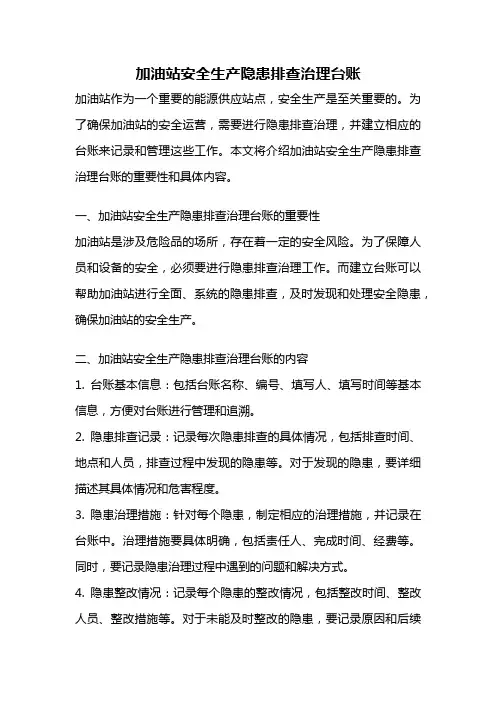 加油站安全生产隐患排查治理台账

加油站作为一个重要的能源供应站点，安全生产是至关重要的。为了确保加油站的安全运营，需要进行隐患排查治理，并建立相应的台账来记录和管理这些工作。本文将介绍加油站安全生产隐患排查治理台账的重要性和具体内容。

一、加油站安全生产隐患排查治理台账的重要性

加油站是涉及危险品的场所，存在着一定的安全风险。为了保障人员和设备的安全，必须要进行隐患排查治理工作。而建立台账可以帮助加油站进行全面、系统的隐患排查，及时发现和处理安全隐患，确保加油站的安全生产。

二、加油站安全生产隐患排查治理台账的内容

1. 台账基本信息：包括台账名称、编号、填写人、填写时间等基本信息，方便对台账进行管理和追溯。

2. 隐患排查记录：记录每次隐患排查的具体情况，包括排查时间、地点和人员，排查过程中发现的隐患等。对于发现的隐患，要详细描述其具体情况和危害程度。

3. 隐患治理措施：针对每个隐患，制定相应的治理措施，并记录在台账中。治理措施要具体明确，包括责任人、完成时间、经费等。同时，要记录隐患治理过程中遇到的问题和解决方式。

4. 隐患整改情况：记录每个隐患的整改情况，包括整改时间、整改人员、整改措施等。对于未能及时整改的隐患，要记录原因和后续